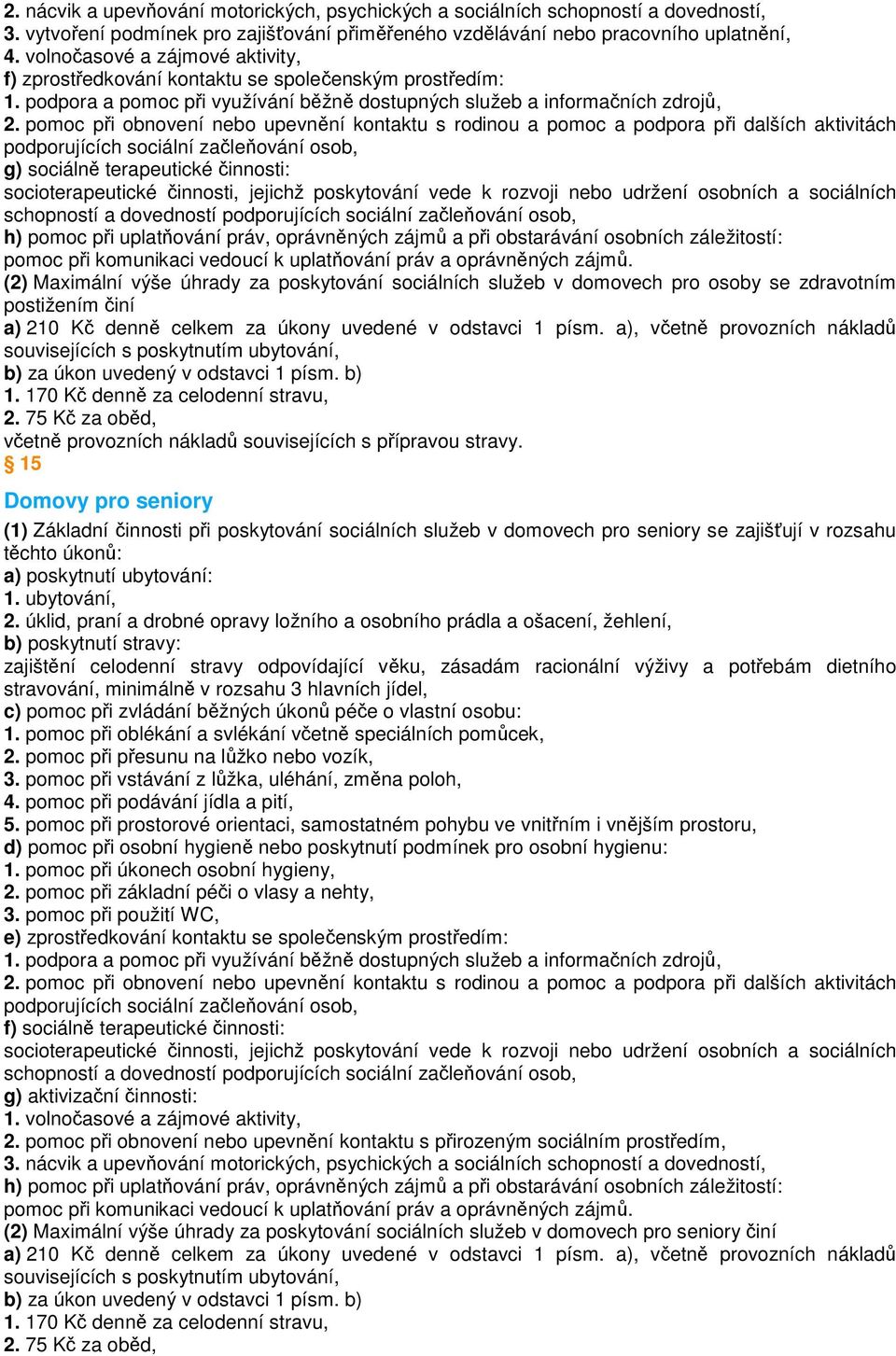 2. nácvik a upevňování motorických, psychických a sociálních schopností a dovedností,
3. vytvoření podmínek pro zajišťování přiměřeného vzdělávání nebo pracovního uplatnění,
4. volnočasové a zájmové aktivity,
f) zprostředkování kontaktu se společenským prostředím:
1. podpora a pomoc při využívání běžně dostupných služeb a informačních zdrojů,
2. pomoc při obnovení nebo upevnění kontaktu s rodinou a pomoc a podpora při dalších aktivitách podporujících sociální začleňování osob,
g) sociálně terapeutické činnosti:
socioterapeutické činnosti, jejichž poskytování vede k rozvoji nebo udržení osobních a sociálních schopností a dovedností podporujících sociální začleňování osob,
h) pomoc při uplatňování práv, oprávněných zájmů a při obstarávání osobních záležitostí:
pomoc při komunikaci vedoucí k uplatňování práv a oprávněných zájmů.
(2) Maximální výše úhrady za poskytování sociálních služeb v domovech pro osoby se zdravotním postižením činí
a) 210 Kč denně celkem za úkony uvedené v odstavci 1 písm. a), včetně provozních nákladů souvisejících s poskytnutím ubytování,
b) za úkon uvedený v odstavci 1 písm. b)
1. 170 Kč denně za celodenní stravu,
2. 75 Kč za oběd,
včetně provozních nákladů souvisejících s přípravou stravy.
§ 15

Domovy pro seniory

(1) Základní činnosti při poskytování sociálních služeb v domovech pro seniory se zajišťují v rozsahu těchto úkonů:
a) poskytnutí ubytování:
1. ubytování,
2. úklid, praní a drobné opravy ložního a osobního prádla a ošacení, žehlení,
b) poskytnutí stravy:
zajištění celodenní stravy odpovídající věku, zásadám racionální výživy a potřebám dietního stravování, minimálně v rozsahu 3 hlavních jídel,
c) pomoc při zvládání běžných úkonů péče o vlastní osobu:
1. pomoc při oblékání a svlékání včetně speciálních pomůcek,
2. pomoc při přesunu na lůžko nebo vozík,
3. pomoc při vstávání z lůžka, uléhání, změna poloh,
4. pomoc při podávání jídla a pití,
5. pomoc při prostorové orientaci, samostatném pohybu ve vnitřním i vnějším prostoru,
d) pomoc při osobní hygieně nebo poskytnutí podmínek pro osobní hygienu:
1. pomoc při úkonech osobní hygieny,
2. pomoc při základní péči o vlasy a nehty,
3. pomoc při použití WC,
e) zprostředkování kontaktu se společenským prostředím:
1. podpora a pomoc při využívání běžně dostupných služeb a informačních zdrojů,
2. pomoc při obnovení nebo upevnění kontaktu s rodinou a pomoc a podpora při dalších aktivitách podporujících sociální začleňování osob,
f) sociálně terapeutické činnosti:
socioterapeutické činnosti, jejichž poskytování vede k rozvoji nebo udržení osobních a sociálních schopností a dovedností podporujících sociální začleňování osob,
g) aktivizační činnosti:
1. volnočasové a zájmové aktivity,
2. pomoc při obnovení nebo upevnění kontaktu s přirozeným sociálním prostředím,
3. nácvik a upevňování motorických, psychických a sociálních schopností a dovedností,
h) pomoc při uplatňování práv, oprávněných zájmů a při obstarávání osobních záležitostí:
pomoc při komunikaci vedoucí k uplatňování práv a oprávněných zájmů.
(2) Maximální výše úhrady za poskytování sociálních služeb v domovech pro seniory činí
a) 210 Kč denně celkem za úkony uvedené v odstavci 1 písm. a), včetně provozních nákladů souvisejících s poskytnutím ubytování,
b) za úkon uvedený v odstavci 1 písm. b)
1. 170 Kč denně za celodenní stravu,
2. 75 Kč za oběd,